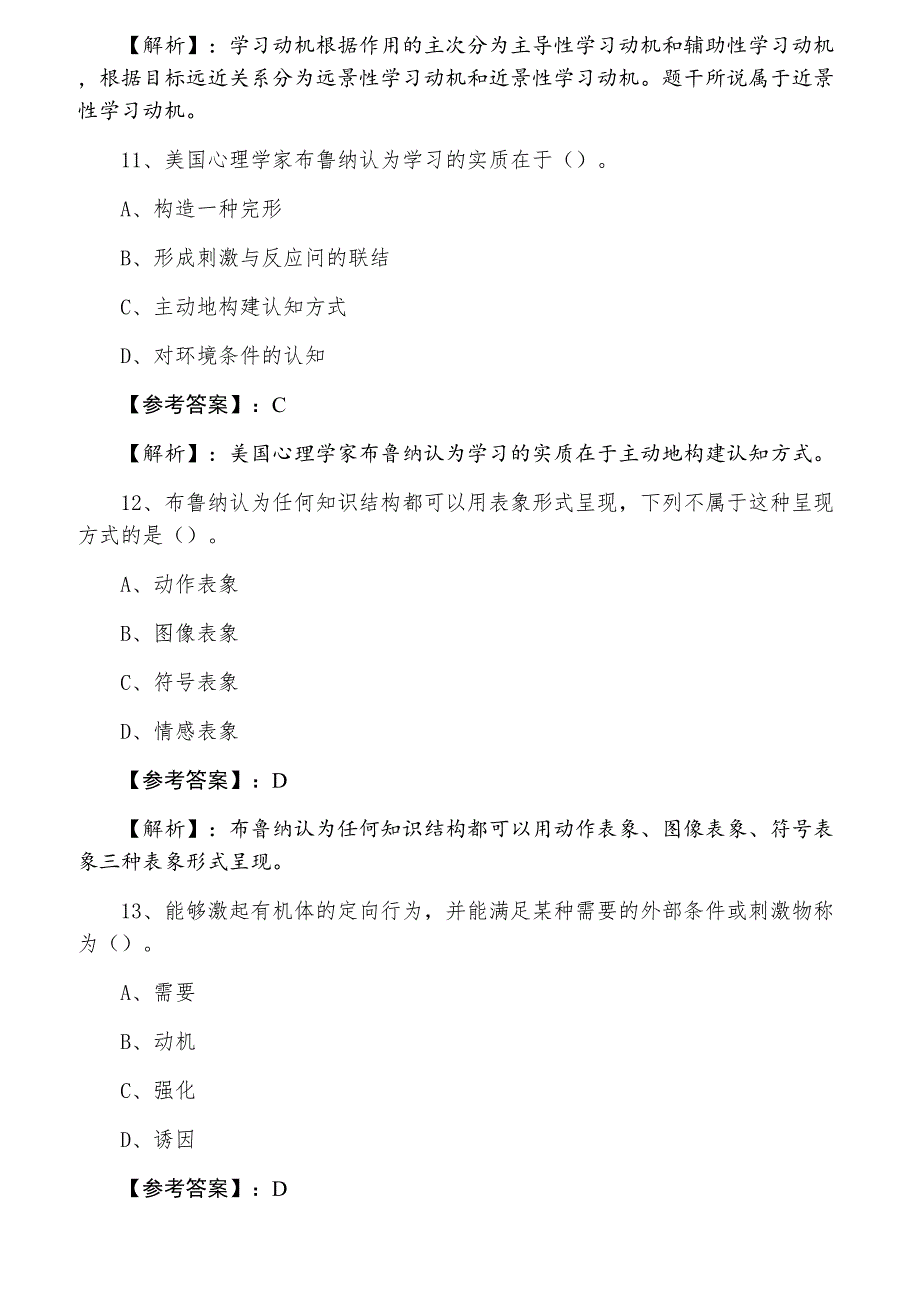 【解析】：学习动机根据作用的主次分为主导性学习动机和辅助性学习动机，根据目标远近关系分为远景性学习动机和近景性学习动机。题干所说属于近景性学习动机。

11、美国心理学家布鲁纳认为学习的实质在于（）。

A、构造一种完形

B、形成刺激与反应问的联结

C、主动地构建认知方式

D、对环境条件的认知

【参考答案】：C

【解析】：美国心理学家布鲁纳认为学习的实质在于主动地构建认知方式。

12、布鲁纳认为任何知识结构都可以用表象形式呈现，下列不属于这种呈现方式的是（）。

A、动作表象

B、图像表象

C、符号表象

D、情感表象

【参考答案】：D

【解析】：布鲁纳认为任何知识结构都可以用动作表象、图像表象、符号表象三种表象形式呈现。

13、能够激起有机体的定向行为，并能满足某种需要的外部条件或刺激物称为（）。

A、需要

B、动机

C、强化

D、诱因

【参考答案】：D